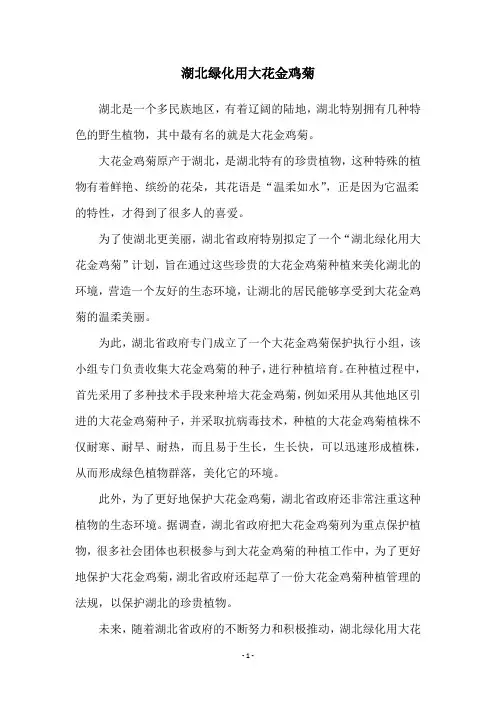 湖北绿化用大花金鸡菊

湖北是一个多民族地区，有着辽阔的陆地，湖北特别拥有几种特色的野生植物，其中最有名的就是大花金鸡菊。

大花金鸡菊原产于湖北，是湖北特有的珍贵植物，这种特殊的植物有着鲜艳、缤纷的花朵，其花语是“温柔如水”，正是因为它温柔的特性，才得到了很多人的喜爱。

为了使湖北更美丽，湖北省政府特别拟定了一个“湖北绿化用大花金鸡菊”计划，旨在通过这些珍贵的大花金鸡菊种植来美化湖北的环境，营造一个友好的生态环境，让湖北的居民能够享受到大花金鸡菊的温柔美丽。

为此，湖北省政府专门成立了一个大花金鸡菊保护执行小组，该小组专门负责收集大花金鸡菊的种子，进行种植培育。在种植过程中，首先采用了多种技术手段来种培大花金鸡菊，例如采用从其他地区引进的大花金鸡菊种子，并采取抗病毒技术，种植的大花金鸡菊植株不仅耐寒、耐旱、耐热，而且易于生长，生长快，可以迅速形成植株，从而形成绿色植物群落，美化它的环境。

此外，为了更好地保护大花金鸡菊，湖北省政府还非常注重这种植物的生态环境。据调查，湖北省政府把大花金鸡菊列为重点保护植物，很多社会团体也积极参与到大花金鸡菊的种植工作中，为了更好地保护大花金鸡菊，湖北省政府还起草了一份大花金鸡菊种植管理的法规，以保护湖北的珍贵植物。

未来，随着湖北省政府的不断努力和积极推动，湖北绿化用大花

- 1 -